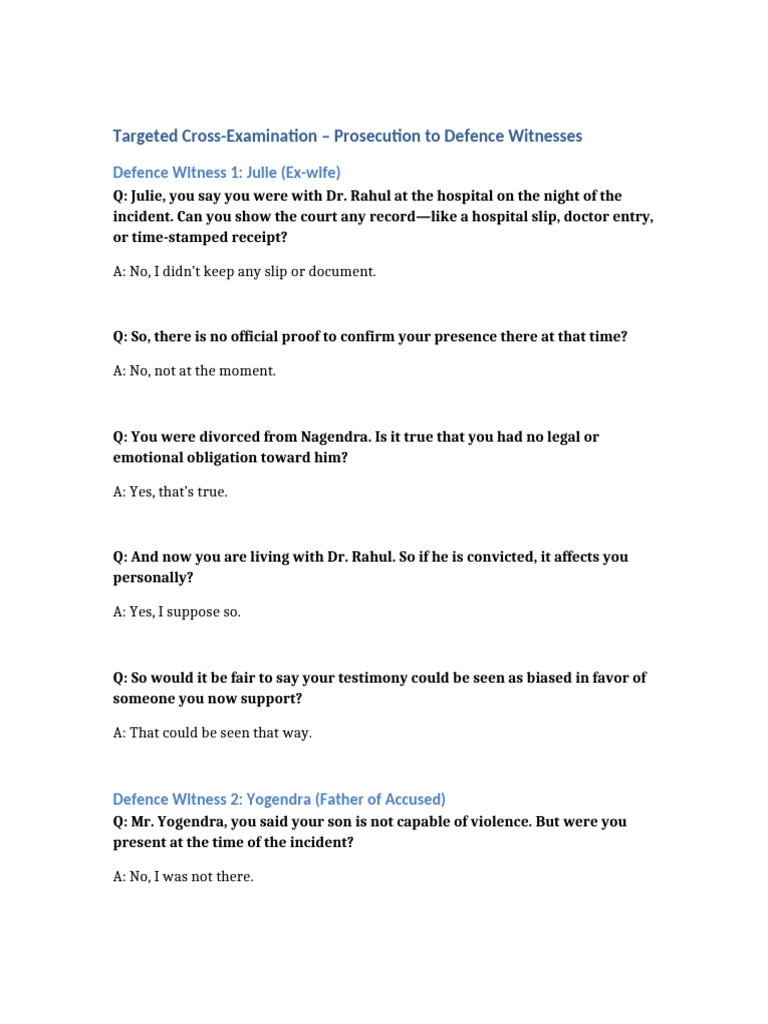 Targeted Cross-Examination – Prosecution to Defence Witnesses

Defence Witness 1: Julie (Ex-wife)

Q: Julie, you say you were with Dr. Rahul at the hospital on the night of the incident. Can you show the court any record—like a hospital slip, doctor entry, or time-stamped receipt?

A: No, I didn't keep any slip or document.

Q: So, there is no official proof to confirm your presence there at that time?

A: No, not at the moment.

Q: You were divorced from Nagendra. Is it true that you had no legal or emotional obligation toward him?

A: Yes, that's true.

Q: And now you are living with Dr. Rahul. So if he is convicted, it affects you personally?

A: Yes, I suppose so.

Q: So would it be fair to say your testimony could be seen as biased in favor of someone you now support?

A: That could be seen that way.

Defence Witness 2: Yogendra (Father of Accused)

Q: Mr. Yogendra, you said your son is not capable of violence. But were you present at the time of the incident?

A: No, I was not there.